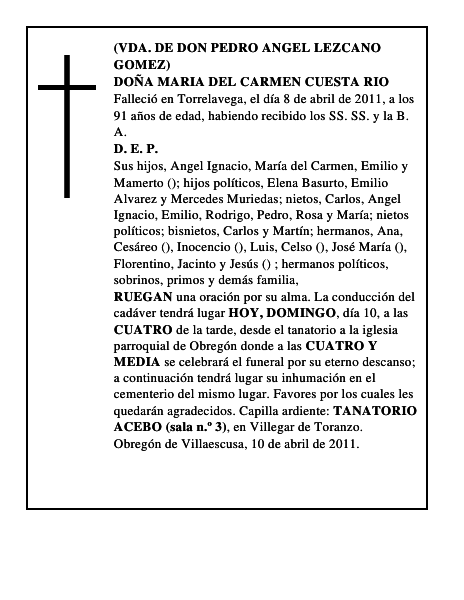 (VDA. DE DON PEDRO ANGEL LEZCANO GOMEZ)
DOÑA MARIA DEL CARMEN CUESTA RIO
Falleció en Torrelavega, el día 8 de abril de 2011, a los 91 años de edad, habiendo recibido los SS. SS. y la B. A.
D. E. P.
Sus hijos, Angel Ignacio, María del Carmen, Emilio y Mamerto (); hijos políticos, Elena Basurto, Emilio Alvarez y Mercedes Muriedas; nietos, Carlos, Angel Ignacio, Emilio, Rodrigo, Pedro, Rosa y María; nietos políticos; bisnietos, Carlos y Martín; hermanos, Ana, Cesáreo (), Inocencio (), Luis, Celso (), José María (), Florentino, Jacinto y Jesús () ; hermanos políticos, sobrinos, primos y demás familia,
RUEGAN una oración por su alma. La conducción del cadáver tendrá lugar HOY, DOMINGO, día 10, a las CUATRO de la tarde, desde el tanatorio a la iglesia parroquial de Obregón donde a las CUATRO Y MEDIA se celebrará el funeral por su eterno descanso; a continuación tendrá lugar su inhumación en el cementerio del mismo lugar. Favores por los cuales les quedarán agradecidos. Capilla ardiente: TANATORIO ACEBO (sala n.º 3), en Villegar de Toranzo.
Obregón de Villaescusa, 10 de abril de 2011.